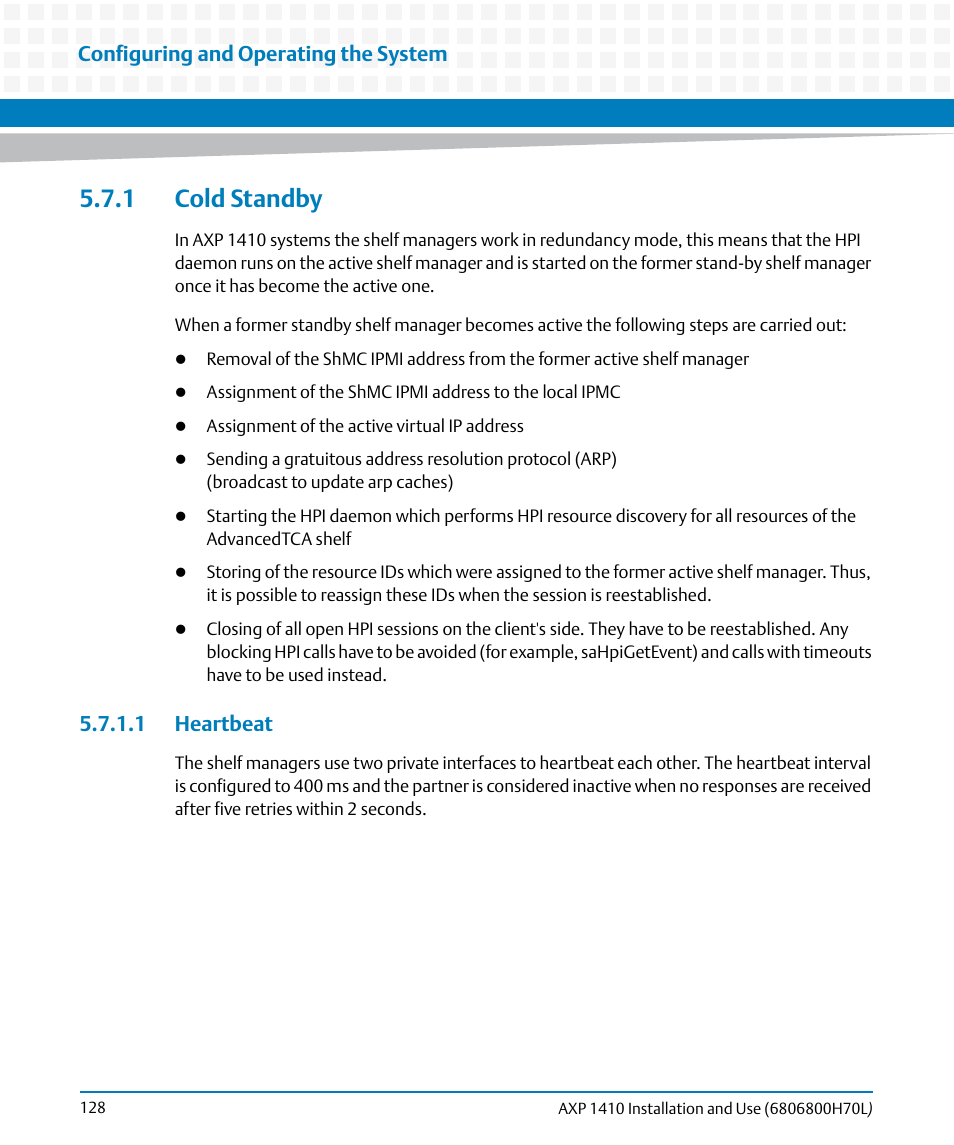 Configuring and Operating the System

5.7.1 Cold Standby

In AXP 1410 systems the shelf managers work in redundancy mode, this means that the HPI daemon runs on the active shelf manager and is started on the former stand-by shelf manager once it has become the active one.

When a former standby shelf manager becomes active the following steps are carried out:

- Removal of the ShMC IPMI address from the former active shelf manager
- Assignment of the ShMC IPMI address to the local IPMC
- Assignment of the active virtual IP address
- Sending a gratuitous address resolution protocol (ARP) (broadcast to update arp caches)
- Starting the HPI daemon which performs HPI resource discovery for all resources of the AdvancedTCA shelf
- Storing of the resource IDs which were assigned to the former active shelf manager. Thus, it is possible to reassign these IDs when the session is reestablished.
- Closing of all open HPI sessions on the client's side. They have to be reestablished. Any blocking HPI calls have to be avoided (for example, saHpiGetEvent) and calls with timeouts have to be used instead.

5.7.1.1 Heartbeat

The shelf managers use two private interfaces to heartbeat each other. The heartbeat interval is configured to 400 ms and the partner is considered inactive when no responses are received after five retries within 2 seconds.

128

AXP 1410 Installation and Use (6806800H70L)